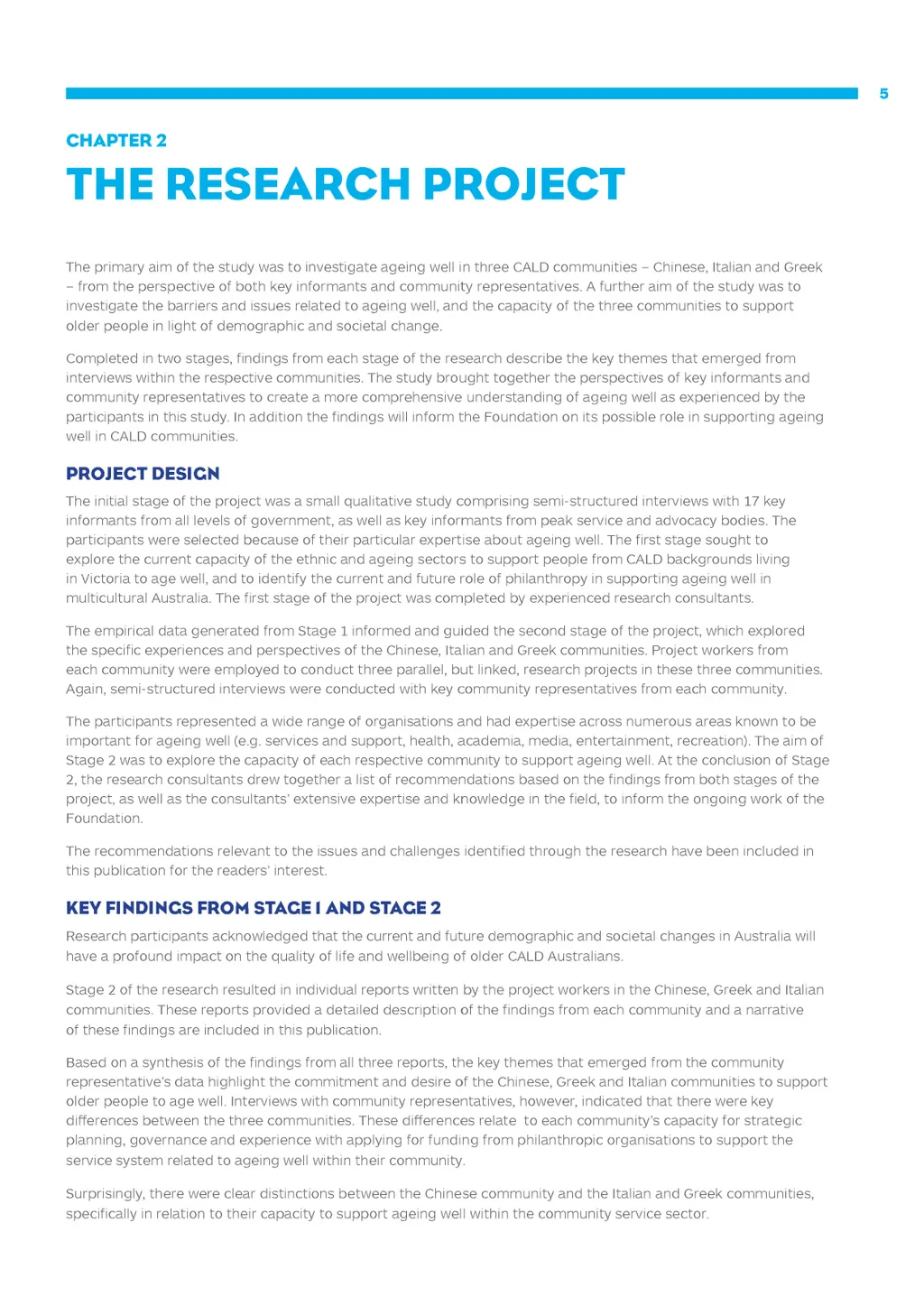 5

CHAPTER 2

THE RESEARCH PROJECT

The primary aim of the study was to investigate ageing well in three CALD communities – Chinese, Italian and Greek – from the perspective of both key informants and community representatives. A further aim of the study was to investigate the barriers and issues related to ageing well, and the capacity of the three communities to support older people in light of demographic and societal change.

Completed in two stages, findings from each stage of the research describe the key themes that emerged from interviews within the respective communities. The study brought together the perspectives of key informants and community representatives to create a more comprehensive understanding of ageing well as experienced by the participants in this study. In addition the findings will inform the Foundation on its possible role in supporting ageing well in CALD communities.

PROJECT DESIGN

The initial stage of the project was a small qualitative study comprising semi-structured interviews with 17 key informants from all levels of government, as well as key informants from peak service and advocacy bodies. The participants were selected because of their particular expertise about ageing well. The first stage sought to explore the current capacity of the ethnic and ageing sectors to support people from CALD backgrounds living in Victoria to age well, and to identify the current and future role of philanthropy in supporting ageing well in multicultural Australia. The first stage of the project was completed by experienced research consultants.

The empirical data generated from Stage 1 informed and guided the second stage of the project, which explored the specific experiences and perspectives of the Chinese, Italian and Greek communities. Project workers from each community were employed to conduct three parallel, but linked, research projects in these three communities. Again, semi-structured interviews were conducted with key community representatives from each community.

The participants represented a wide range of organisations and had expertise across numerous areas known to be important for ageing well (e.g. services and support, health, academia, media, entertainment, recreation). The aim of Stage 2 was to explore the capacity of each respective community to support ageing well. At the conclusion of Stage 2, the research consultants drew together a list of recommendations based on the findings from both stages of the project, as well as the consultants' extensive expertise and knowledge in the field, to inform the ongoing work of the Foundation.

The recommendations relevant to the issues and challenges identified through the research have been included in this publication for the readers' interest.

KEY FINDINGS FROM STAGE 1 AND STAGE 2

Research participants acknowledged that the current and future demographic and societal changes in Australia will have a profound impact on the quality of life and wellbeing of older CALD Australians.

Stage 2 of the research resulted in individual reports written by the project workers in the Chinese, Greek and Italian communities. These reports provided a detailed description of the findings from each community and a narrative of these findings are included in this publication.

Based on a synthesis of the findings from all three reports, the key themes that emerged from the community representative's data highlight the commitment and desire of the Chinese, Greek and Italian communities to support older people to age well. Interviews with community representatives, however, indicated that there were key differences between the three communities. These differences relate to each community's capacity for strategic planning, governance and experience with applying for funding from philanthropic organisations to support the service system related to ageing well within their community.

Surprisingly, there were clear distinctions between the Chinese community and the Italian and Greek communities, specifically in relation to their capacity to support ageing well within the community service sector.